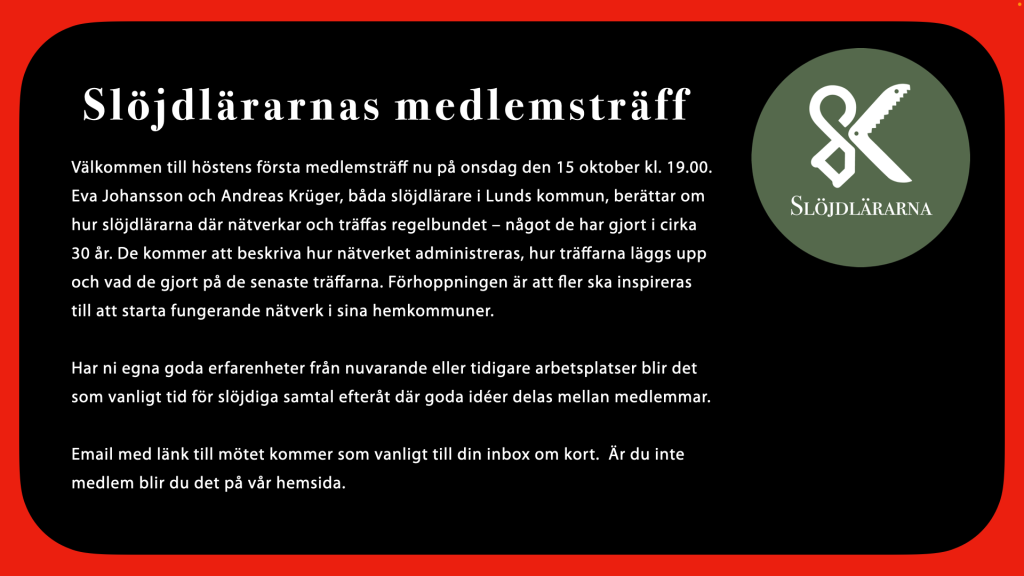 Slöjdlärarnas medlemsträff

Välkommen till höstens första medlemsträff nu på onsdag den 15 oktober kl. 19.00. Eva Johansson och Andreas Krüger, båda slöjdlärare i Lunds kommun, berättar om hur slöjdlärarna där nätverkar och träffas regelbundet – något de har gjort i cirka 30 år. De kommer att beskriva hur nätverket administreras, hur träffarna läggs upp och vad de gjort på de senaste träffarna. Förhoppningen är att fler ska inspireras till att starta fungerande nätverk i sina hemkommuner.

Har ni egna goda erfarenheter från nuvarande eller tidigare arbetsplatser blir det som vanligt tid för slöjdiga samtal efteråt där goda idéer delas mellan medlemmar.

Email med länk till mötet kommer som vanligt till din inbox om kort. Är du inte medlem blir du det på vår hemsida.

SLÖJDLÄRARNA